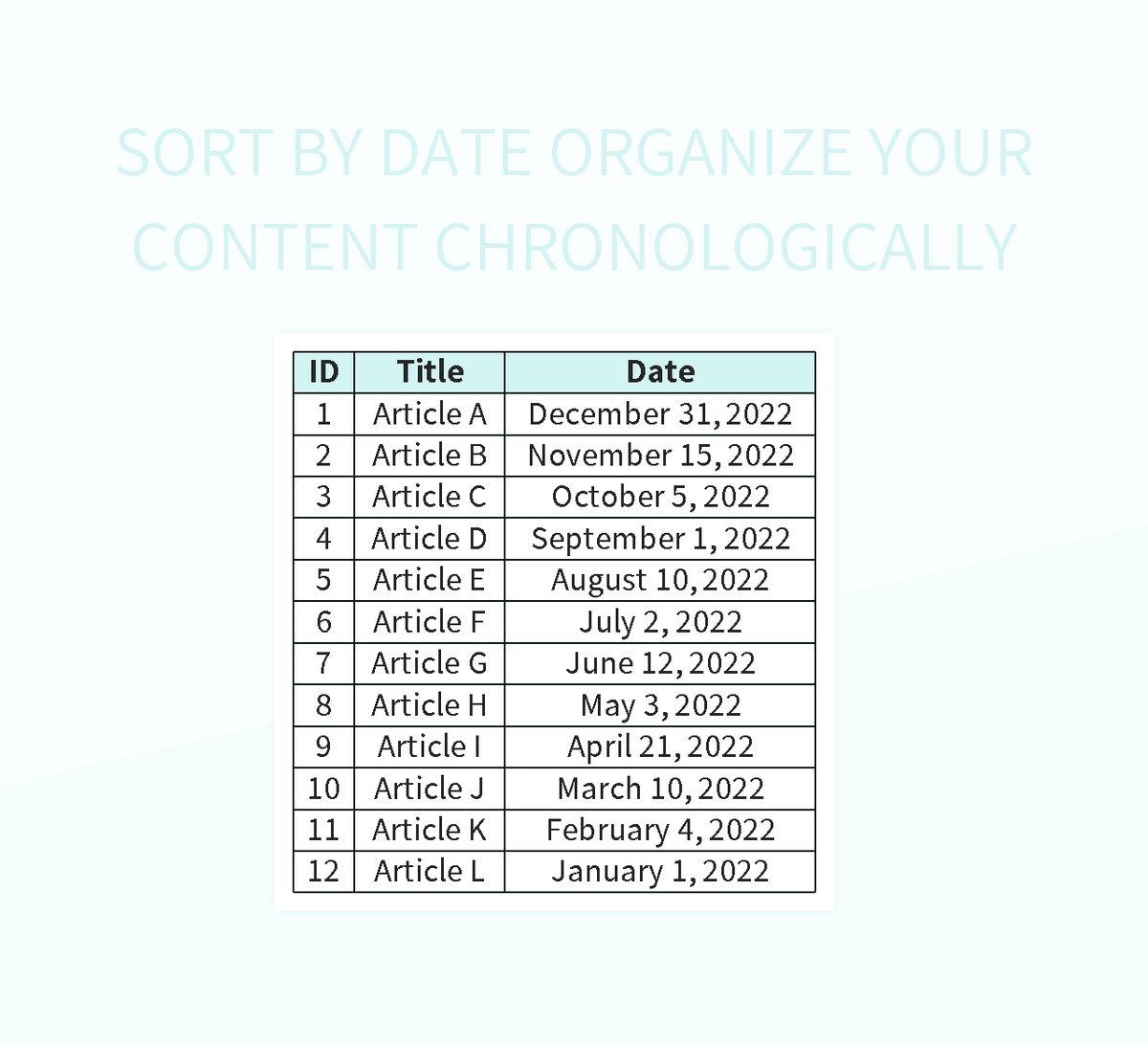 SORT BY DATE ORGANIZE YOUR CONTENT CHRONOLOGICALLY

| ID | Title | Date |
|---|---|---|
| 1 | Article A | December 31, 2022 |
| 2 | Article B | November 15, 2022 |
| 3 | Article C | October 5, 2022 |
| 4 | Article D | September 1, 2022 |
| 5 | Article E | August 10, 2022 |
| 6 | Article F | July 2, 2022 |
| 7 | Article G | June 12, 2022 |
| 8 | Article H | May 3, 2022 |
| 9 | Article I | April 21, 2022 |
| 10 | Article J | March 10, 2022 |
| 11 | Article K | February 4, 2022 |
| 12 | Article L | January 1, 2022 |